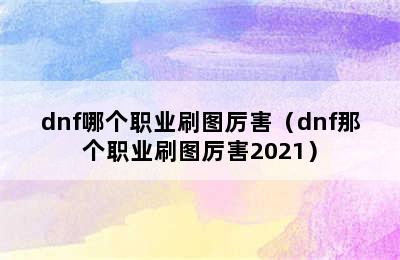 dnf哪个职业刷图厉害（dnf那个职业刷图厉害2021）